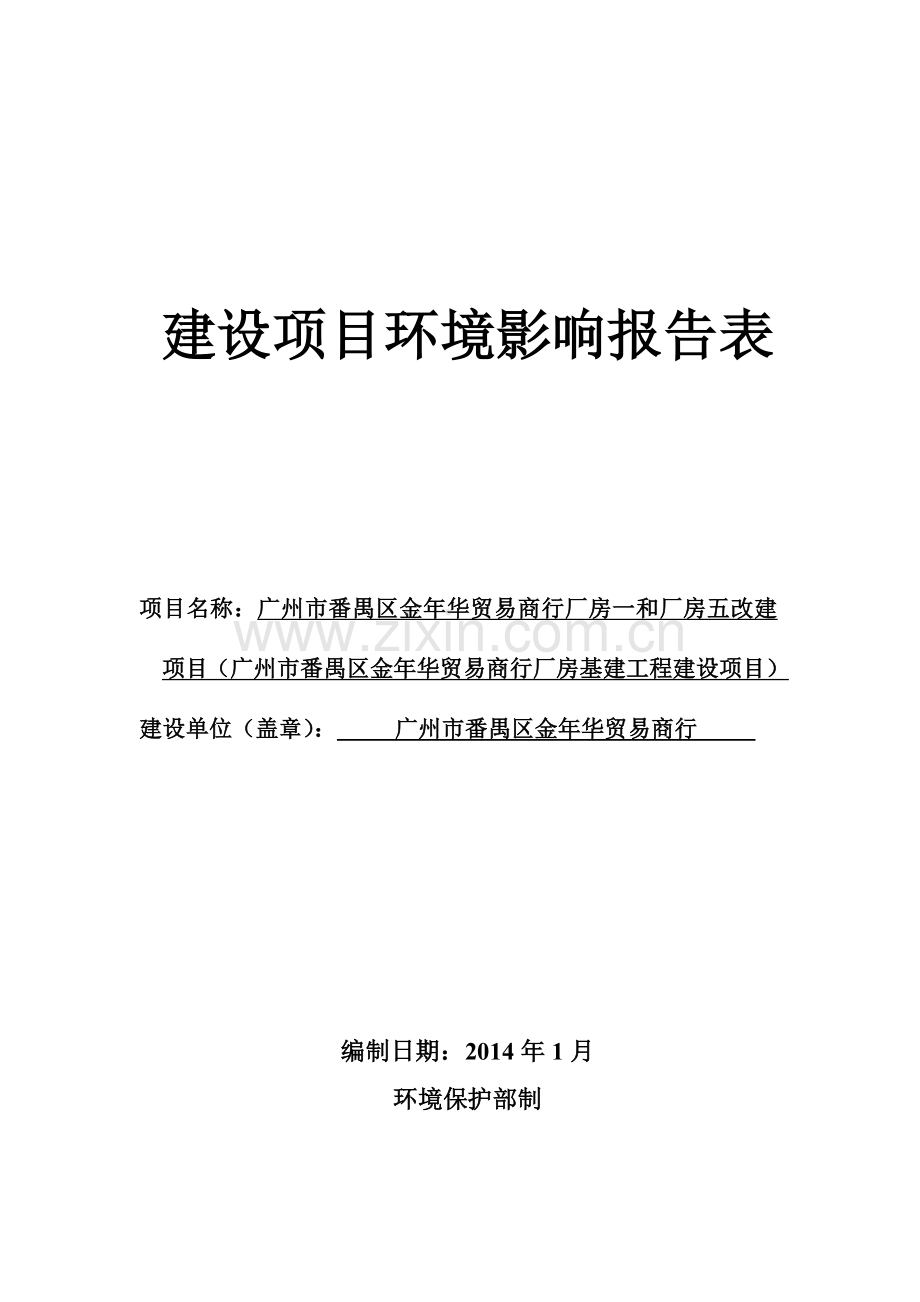 建设项目环境影响报告表

项目名称：广州市番禺区金年华贸易商行厂房一和厂房五改建项目（广州市番禺区金年华贸易商行厂房基建工程建设项目）

www.zixin.com.cn

建设单位（盖章）：广州市番禺区金年华贸易商行

编制日期：2014 年 1 月

环境保护部制